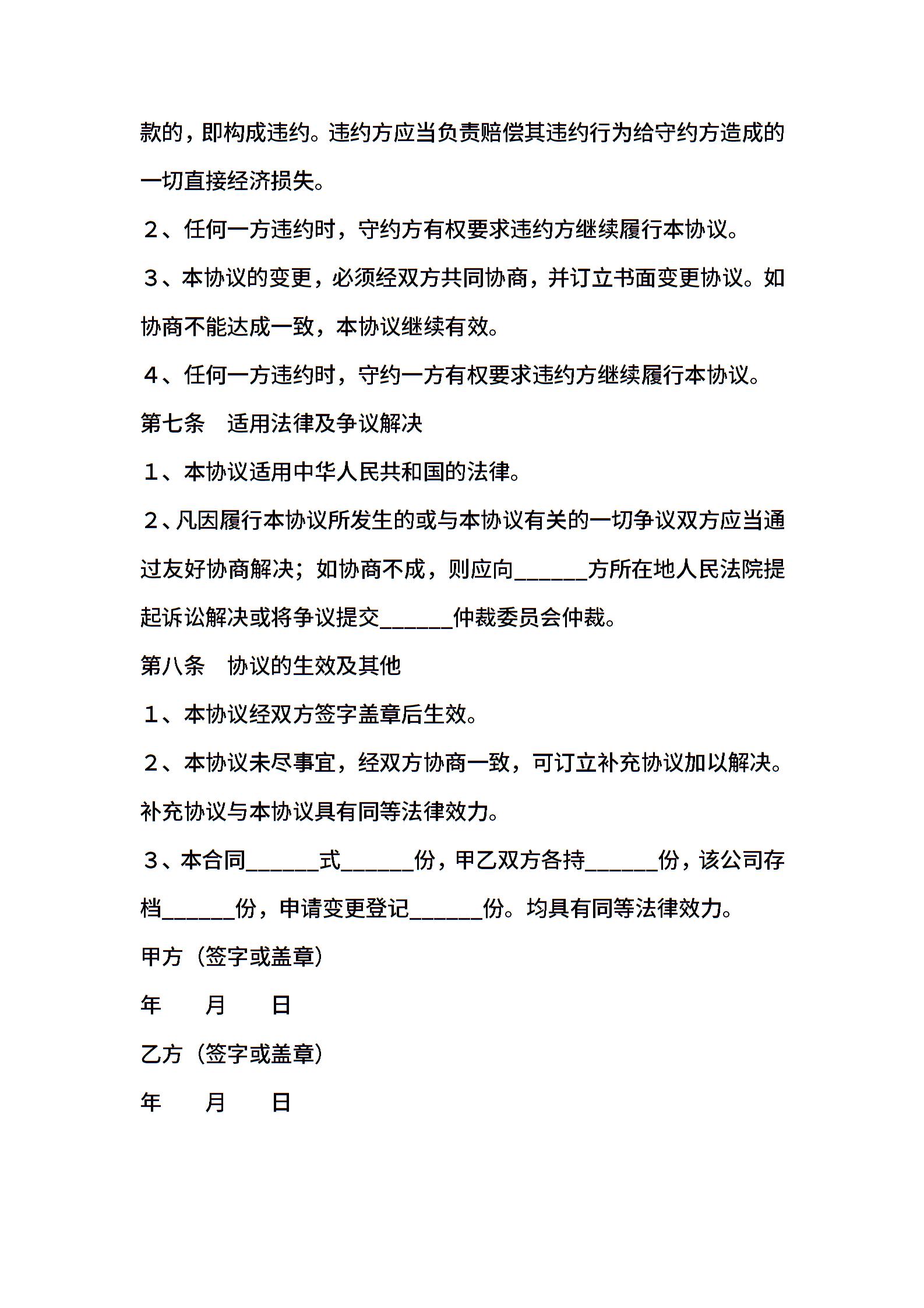 款的，即构成违约。违约方应当负责赔偿其违约行为给守约方造成的一切直接经济损失。

２、任何一方违约时，守约方有权要求违约方继续履行本协议。

３、本协议的变更，必须经双方共同协商，并订立书面变更协议。如协商不能达成一致，本协议继续有效。

４、任何一方违约时，守约一方有权要求违约方继续履行本协议。

第七条　适用法律及争议解决

１、本协议适用中华人民共和国的法律。

２、凡因履行本协议所发生的或与本协议有关的一切争议双方应当通过友好协商解决；如协商不成，则应向______方所在地人民法院提起诉讼解决或将争议提交______仲裁委员会仲裁。

第八条　协议的生效及其他

１、本协议经双方签字盖章后生效。

２、本协议未尽事宜，经双方协商一致，可订立补充协议加以解决。补充协议与本协议具有同等法律效力。

３、本合同______式______份，甲乙双方各持______份，该公司存档______份，申请变更登记______份。均具有同等法律效力。

甲方（签字或盖章）

年　　月　　日

乙方（签字或盖章）

年　　月　　日